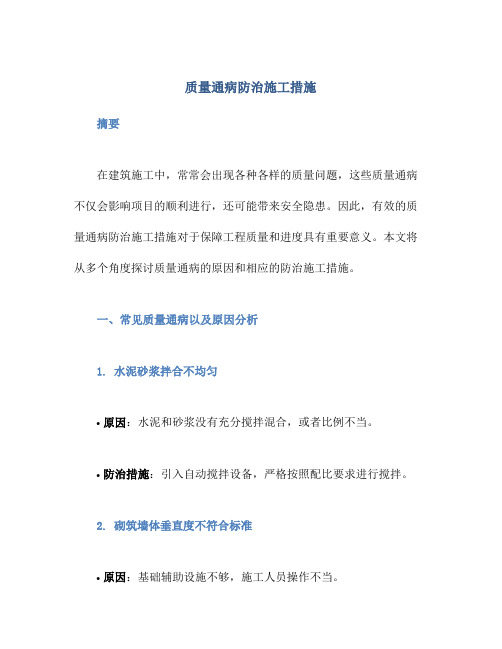 质量通病防治施工措施

摘要

在建筑施工中，常常会出现各种各样的质量问题，这些质量通病不仅会影响项目的顺利进行，还可能带来安全隐患。因此，有效的质量通病防治施工措施对于保障工程质量和进度具有重要意义。本文将从多个角度探讨质量通病的原因和相应的防治施工措施。

一、常见质量通病以及原因分析

1. 水泥砂浆拌合不均匀

• 原因：水泥和砂浆没有充分搅拌混合，或者比例不当。

• 防治措施：引入自动搅拌设备，严格按照配比要求进行搅拌。

2. 砌筑墙体垂直度不符合标准

• 原因：基础辅助设施不够，施工人员操作不当。